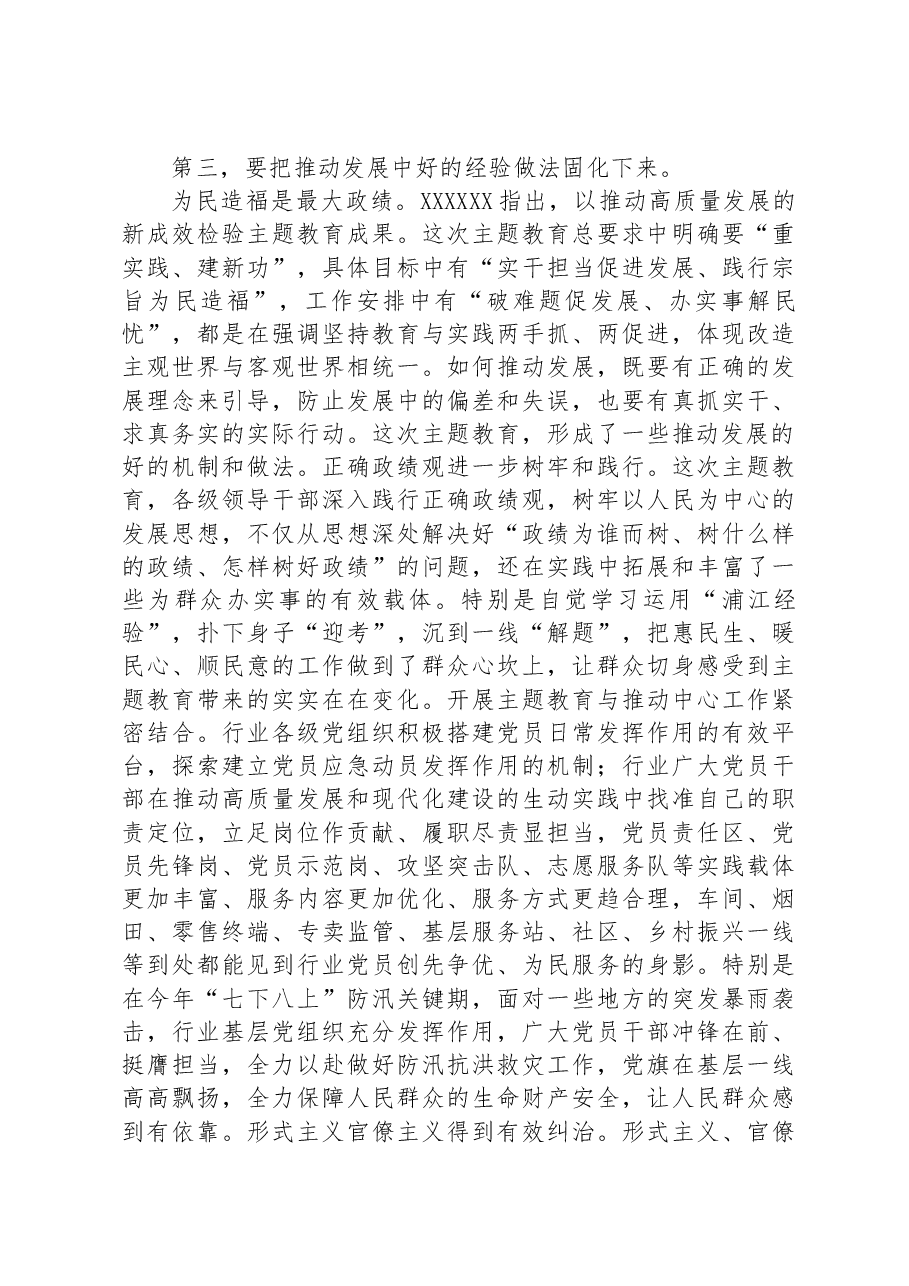 第三，要把推动发展中好的经验做法固化下来。

为民造福是最大政绩。XXXXXX指出，以推动高质量发展的新成效检验主题教育成果。这次主题教育总要求中明确要“重实践、建新功”，具体目标中有“实干担当促进发展、践行宗旨为民造福”，工作安排中有“破难题促发展、办实事解民忧”，都是在强调坚持教育与实践两手抓、两促进，体现改造主观世界与客观世界相统一。如何推动发展，既要有正确的发展理念来引导，防止发展中的偏差和失误，也要有真抓实干、求真务实的实际行动。这次主题教育，形成了一些推动发展的好的机制和做法。正确政绩观进一步树牢和践行。这次主题教育，各级领导干部深入践行正确政绩观，树牢以人民为中心的发展思想，不仅从思想深处解决好“政绩为谁而树、树什么样的政绩、怎样树好政绩”的问题，还在实践中拓展和丰富了一些为群众办实事的有效载体。特别是自觉学习运用“浦江经验”，扑下身子“迎考”，沉到一线“解题”，把惠民生、暖民心、顺民意的工作做到了群众心坎上，让群众切身感受到主题教育带来的实实在在变化。开展主题教育与推动中心工作紧密结合。行业各级党组织积极搭建党员日常发挥作用的有效平台，探索建立党员应急动员发挥作用的机制；行业广大党员干部在推动高质量发展和现代化建设的生动实践中找准自己的职责定位，立足岗位作贡献、履职尽责显担当，党员责任区、党员先锋岗、党员示范岗、攻坚突击队、志愿服务队等实践载体更加丰富、服务内容更加优化、服务方式更趋合理，车间、烟田、零售终端、专卖监管、基层服务站、社区、乡村振兴一线等到处都能见到行业党员创先争优、为民服务的身影。特别是在今年“七下八上”防汛关键期，面对一些地方的突发暴雨袭击，行业基层党组织充分发挥作用，广大党员干部冲锋在前、挺膺担当，全力以赴做好防汛抗洪救灾工作，党旗在基层一线高高飘扬，全力保障人民群众的生命财产安全，让人民群众感到有依靠。形式主义官僚主义得到有效纠治。形式主义、官僚